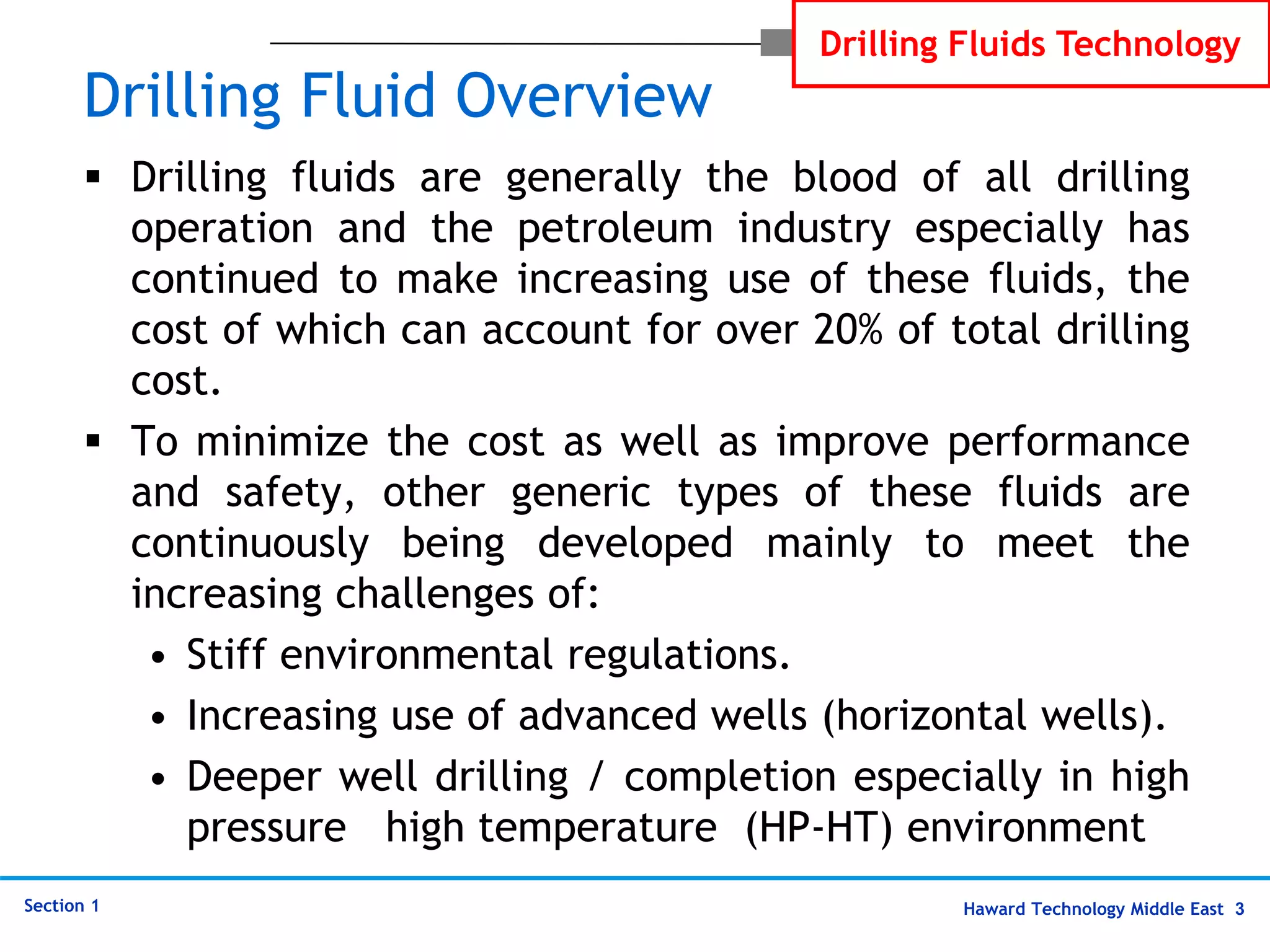 Drilling Fluids Technology

Drilling Fluid Overview

▪ Drilling fluids are generally the blood of all drilling operation and the petroleum industry especially has continued to make increasing use of these fluids, the cost of which can account for over 20% of total drilling cost.

▪ To minimize the cost as well as improve performance and safety, other generic types of these fluids are continuously being developed mainly to meet the increasing challenges of:

• Stiff environmental regulations.

• Increasing use of advanced wells (horizontal wells).

• Deeper well drilling / completion especially in high pressure high temperature (HP-HT) environment

Section 1

Haward Technology Middle East 3